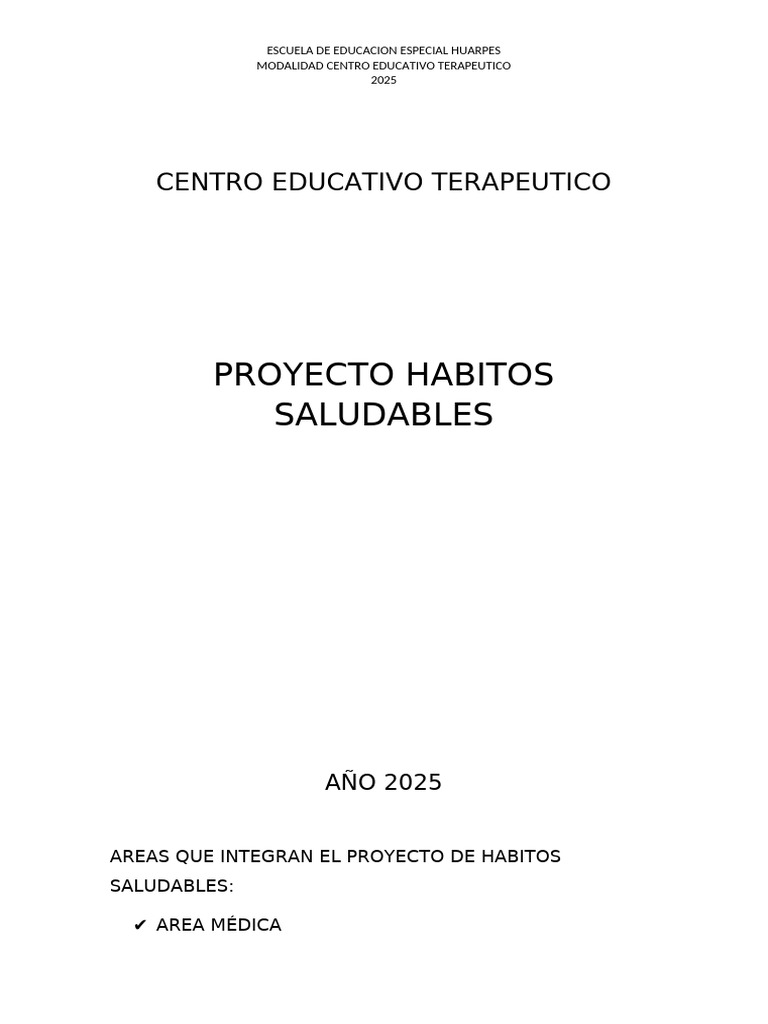 ESCUELA DE EDUCACION ESPECIAL HUARPES
MODALIDAD CENTRO EDUCATIVO TERAPEUTICO
2025

CENTRO EDUCATIVO TERAPEUTICO

PROYECTO HABITOS SALUDABLES

AÑO 2025

AREAS QUE INTEGRAN EL PROYECTO DE HABITOS SALUDABLES:

✔ AREA MÉDICA